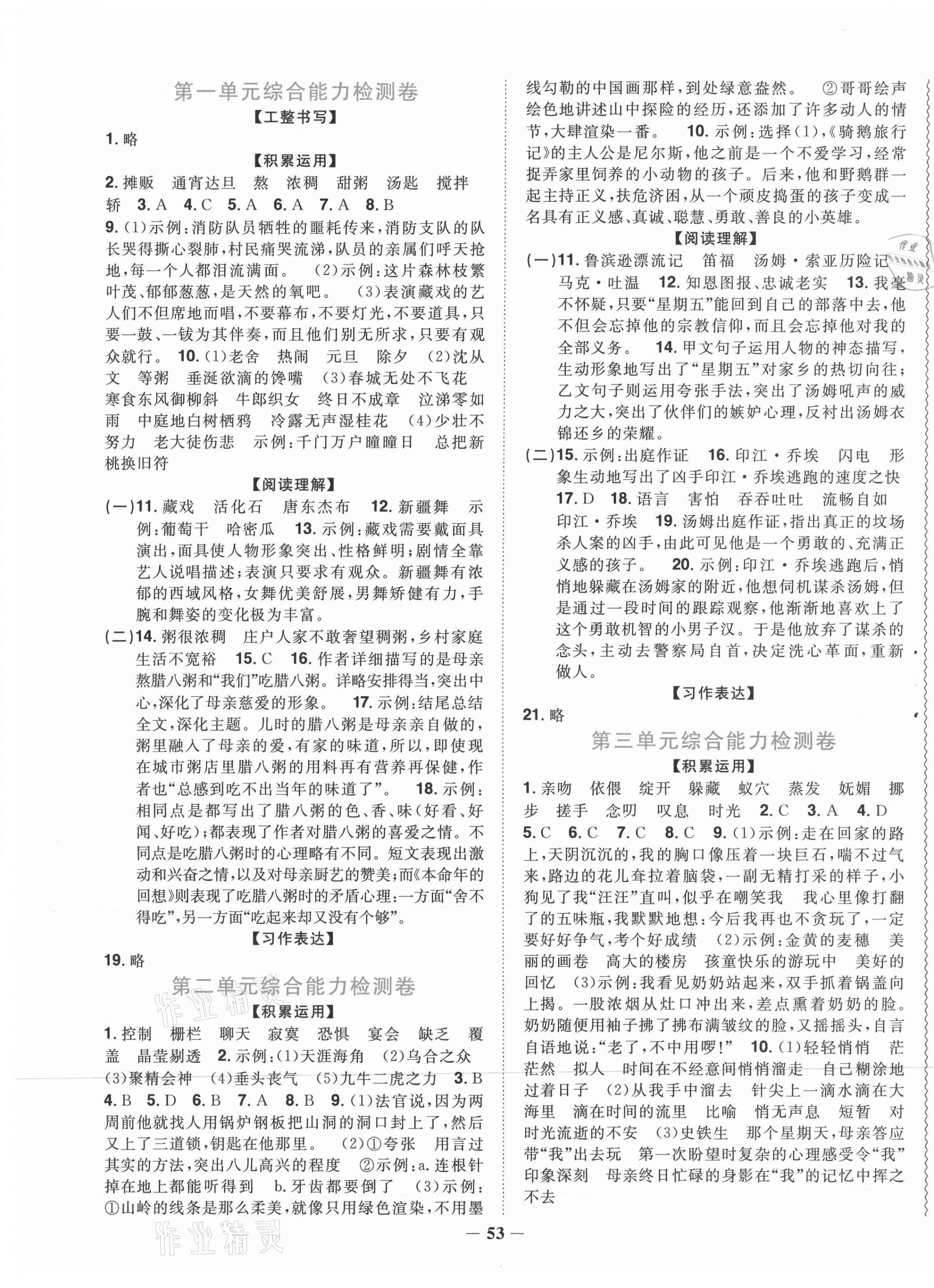 第一单元综合能力检测卷

【工整书写】

1. 略

【积累运用】

2. 摊贩　通宵达旦　熬　浓稠　甜粥　汤匙　搅拌　轿　3. A　4. C　5. A　6. A　7. A　8. B

9. (1)示例：消防队员牺牲的噩耗传来，消防支队的队长哭得撕心裂肺，村民痛哭流涕，队员的亲属们呼天抢地，每一个人都泪流满面。　(2)示例：这片森林枝繁叶茂、郁郁葱葱，是天然的氧吧。　(3)表演藏戏的艺人们不但席地而唱，不要幕布，不要灯光，不要道具，只要一鼓、一钹为其伴奏，而且他们别无所求，只要有观众就行。　10. (1)老舍　热闹　元旦　除夕　(2)沈从文　等粥　垂涎欲滴的馋嘴　(3)春城无处不飞花　寒食东风御柳斜　牛郎织女　终日不成章　泣涕零如雨　中庭地白树栖鸦　冷露无声湿桂花　(4)少壮不努力　老大徒伤悲　示例：千门万户曈曈日　总把新桃换旧符

【阅读理解】

(一)11. 藏戏　活化石　唐东杰布　12. 新疆舞　示例：葡萄干　哈密瓜　13. 示例：藏戏需要戴面具演出，面具使人物形象突出、性格鲜明；剧情全靠艺人说唱描述；表演只要求有观众。新疆舞有浓郁的西域风格，女舞优美舒展，男舞矫健有力，手腕和舞姿的变化极为丰富。

(二)14. 粥很浓稠　庄户人家不敢奢望稠粥，乡村家庭生活不宽裕　15. C　16. 作者详细描写的是母亲熬腊八粥和"我们"吃腊八粥。详略安排得当，突出中心，深化了母亲慈爱的形象。　17. 示例：结尾总结全文，深化主题。儿时的腊八粥是母亲亲自做的，粥里融入了母亲的爱，有家的味道，所以，即使现在城市粥店里腊八粥的用料再有营养再保健，作者也"总感到吃不出当年的味道了"。　18. 示例：相同点是都写出了腊八粥的色、香、味(好看、好闻、好吃)；都表现了作者对腊八粥的喜爱之情。不同点是吃腊八粥时的心理略有不同。短文表现出激动和兴奋之情，以及对母亲厨艺的赞美；而《本命年的回想》则表现了吃腊八粥时的矛盾心理：一方面"舍不得吃"，另一方面"吃起来却又没有个够"。

【习作表达】

19. 略

第二单元综合能力检测卷

【积累运用】

1. 控制　栅栏　聊天　寂寞　恐惧　宴会　缺乏　覆盖　晶莹剔透　2. 示例：(1)天涯海角　(2)乌合之众　(3)聚精会神　(4)垂头丧气　(5)九牛二虎之力　3. B　4. B　5. D　6. B　7. A　8. B　9. (1)法官说，因为两周前他就找人用锅炉钢板把山洞的洞口封上了，然后又上了三道锁，钥匙在他那里。　(2)①夸张　用言过其实的方法，突出八儿高兴的程度　②示例：a. 连根针掉在地上都能听得到　b. 牙齿都要倒了　(3)示例：①山岭的线条是那么柔美，就像只用绿色渲染，不用墨线勾勒的中国画那样，到处绿意盎然。　②哥哥绘声绘色地讲述山中探险的经历，还添加了许多动人的情节，大肆渲染一番。　10. 示例：选择(1)，《骑鹅旅行记》的主人公是尼尔斯，他之前是一个不爱学习，经常捉弄家里饲养的小动物的孩子。后来，他和野鹅群一起主持正义，扶危济困，从一个顽皮捣蛋的孩子变成一名具有正义感、真诚、聪慧、勇敢、善良的小英雄。

【阅读理解】

(一)11. 鲁滨逊漂流记　笛福　汤姆·索亚历险记　马克·吐温　12. 知恩图报、忠诚老实　13. 我毫不怀疑，只要"星期五"能回到自己的部落中去，他不但会忘掉他的宗教信仰，而且会忘掉他对我的全部义务。　14. 甲文句子运用人物的神态描写，生动形象地写出了"星期五"对家乡的热切向往；乙文句子则运用夸张手法，突出了汤姆吼声的威力之大，突出了伙伴们的嫉妒心理，反衬出汤姆衣锦还乡的荣耀。

(二)15. 示例：出庭作证　16. 印江·乔埃　闪电　形象生动地写出了凶手印江·乔埃逃跑的速度之快　17. D　18. 语言　害怕　吞吞吐吐　流畅自如　印江·乔埃　19. 汤姆出庭作证，指出真正的坟场杀人案的凶手，由此可见他是一个勇敢的、充满正义感的孩子。　20. 示例：印江·乔埃逃跑后，悄悄地躲藏在汤姆家的附近，他想伺机谋杀汤姆，但是通过一段时间的跟踪观察，他渐渐地喜欢上了这个勇敢机智的小男子汉。于是他放弃了谋杀的念头，主动去警察局自首，决定洗心革面，重新做人。

【习作表达】

21. 略

第三单元综合能力检测卷

【积累运用】

1. 亲吻　依偎　绽开　躲藏　蚁穴　蒸发　妩媚　挪步　搓手　念叨　叹息　时光　2. C　3. A　4. D　5. C　6. C　7. C　8. C　9. (1)示例：走在回家的路上，天阴沉沉的，我的胸口像压着一块巨石，喘不过气来，路边的花儿耷拉着脑袋，一副无精打采的样子，小狗见了我"汪汪"直叫，似乎在嘲笑我　我心里像打翻了的五味瓶，我默默地想：今后我再也不贪玩了，一定要好好争气，考个好成绩　(2)示例：金黄的麦穗　美丽的画卷　高大的楼房　孩童快乐的游玩中　美好的回忆　(3)示例：我看见奶奶站起来，双手抓着锅盖向上揭。一股浓烟从灶口冲出来，差点熏着奶奶的脸。奶奶随便用袖子拂了拂布满皱纹的脸，又摇摇头，自言自语地说："老了，不中用啰！"　10. (1)轻轻悄悄　茫茫然　拟人　时间在不经意间悄悄溜走　自己糊涂地过着日子　(2)从我手中溜去　针尖上一滴水滴在大海里　滴在时间的流里　比喻　悄无声息　短暂　对时光流逝的不安　(3)史铁生　那个星期天，母亲答应带"我"出去玩　第一次盼望时复杂的心理感受令"我"印象深刻　母亲终日忙碌的身影在"我"的记忆中挥之不去

— 53 —